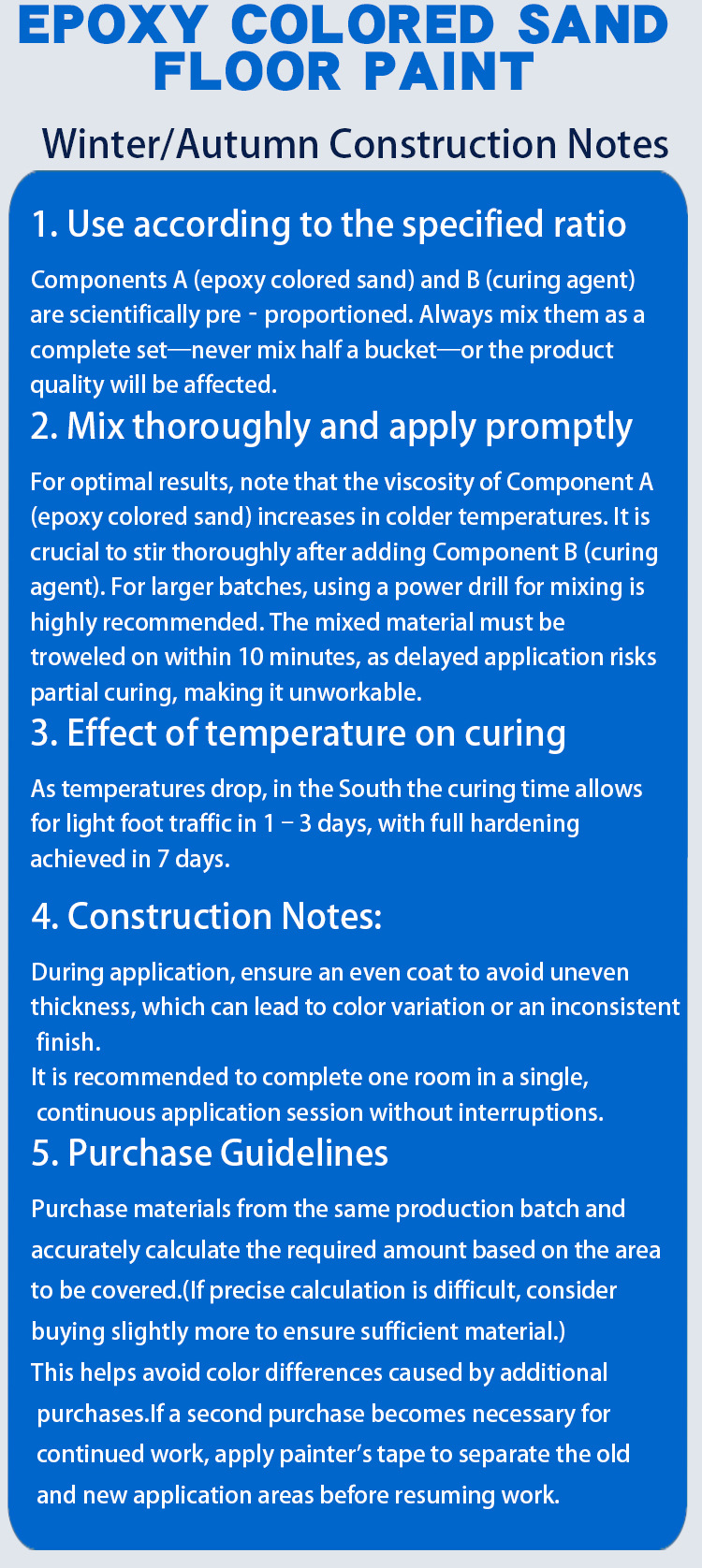 EPOXY COLORED SAND FLOOR PAINT

Winter/Autumn Construction Notes

1. Use according to the specified ratio

Components A (epoxy colored sand) and B (curing agent) are scientifically pre - proportioned. Always mix them as a complete set—never mix half a bucket—or the product quality will be affected.

2. Mix thoroughly and apply promptly

For optimal results, note that the viscosity of Component A (epoxy colored sand) increases in colder temperatures. It is crucial to stir thoroughly after adding Component B (curing agent). For larger batches, using a power drill for mixing is highly recommended. The mixed material must be troweled on within 10 minutes, as delayed application risks partial curing, making it unworkable.

3. Effect of temperature on curing

As temperatures drop, in the South the curing time allows for light foot traffic in 1 – 3 days, with full hardening achieved in 7 days.

4. Construction Notes:

During application, ensure an even coat to avoid uneven thickness, which can lead to color variation or an inconsistent finish.
It is recommended to complete one room in a single, continuous application session without interruptions.

5. Purchase Guidelines

Purchase materials from the same production batch and accurately calculate the required amount based on the area to be covered.(If precise calculation is difficult, consider buying slightly more to ensure sufficient material.)
This helps avoid color differences caused by additional purchases.If a second purchase becomes necessary for continued work, apply painter's tape to separate the old and new application areas before resuming work.